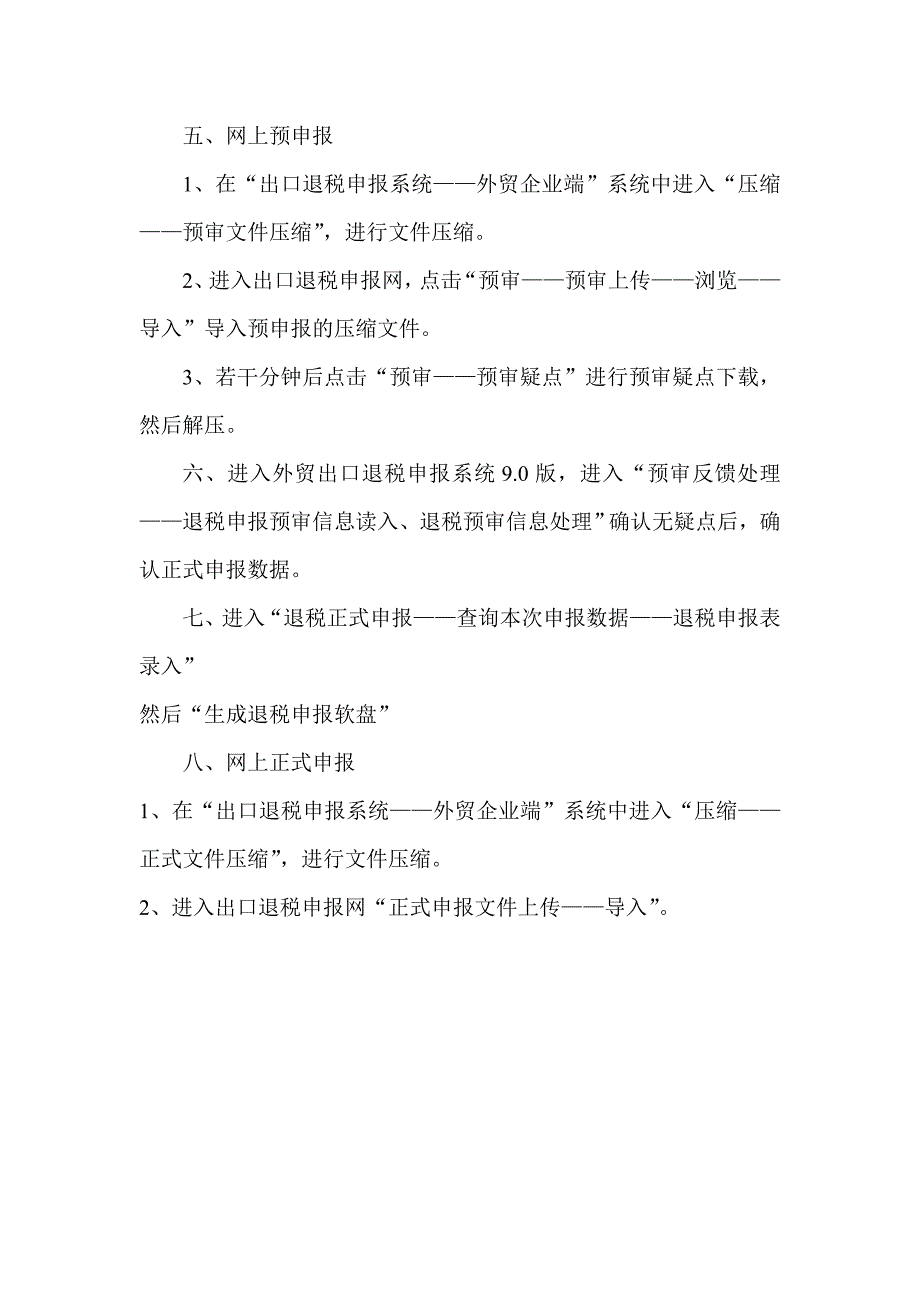 五、网上预申报

1、在“出口退税申报系统——外贸企业端”系统中进入“压缩——预审文件压缩”，进行文件压缩。

2、进入出口退税申报网，点击“预审——预审上传——浏览——导入”导入预申报的压缩文件。

3、若干分钟后点击“预审——预审疑点”进行预审疑点下载，然后解压。

六、进入外贸出口退税申报系统 9.0 版，进入“预审反馈处理——退税申报预审信息读入、退税预审信息处理”确认无疑点后，确认正式申报数据。

七、进入“退税正式申报——查询本次申报数据——退税申报表录入”

然后“生成退税申报软盘”

八、网上正式申报

1、在“出口退税申报系统——外贸企业端”系统中进入“压缩——正式文件压缩”，进行文件压缩。

2、进入出口退税申报网“正式申报文件上传——导入”。